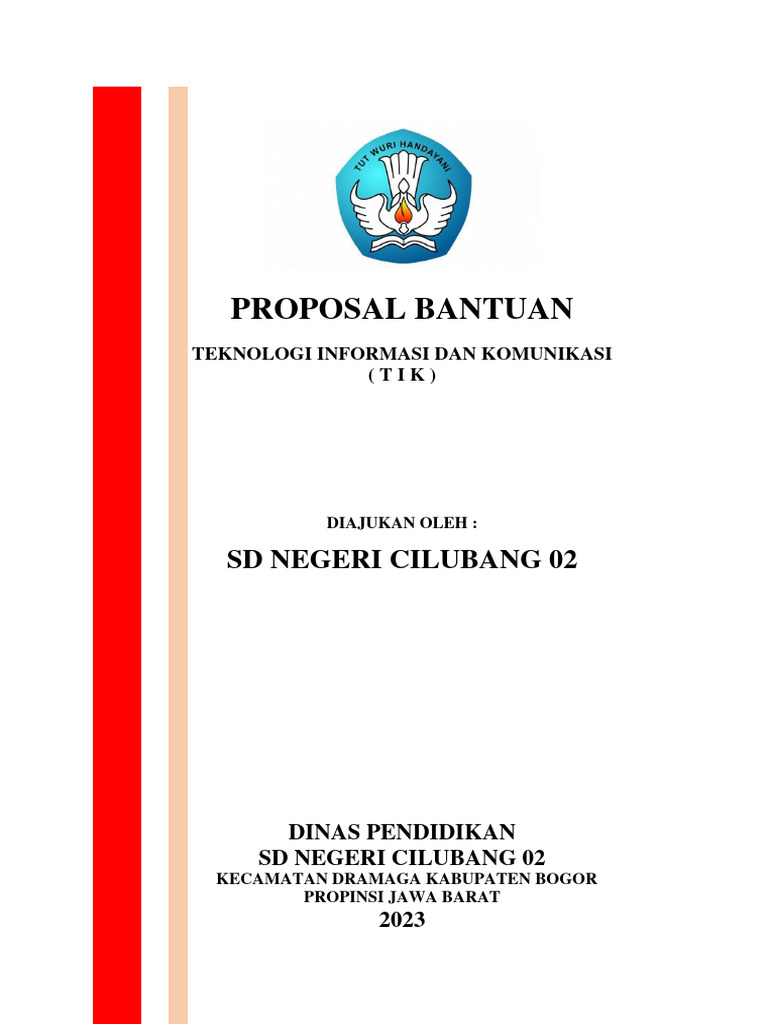 TUT WURI HANDAYANI

PROPOSAL BANTUAN

TEKNOLOGI INFORMASI DAN KOMUNIKASI
( T I K )

DIAJUKAN OLEH :

SD NEGERI CILUBANG 02

DINAS PENDIDIKAN
SD NEGERI CILUBANG 02
KECAMATAN DRAMAGA KABUPATEN BOGOR
PROPINSI JAWA BARAT
2023